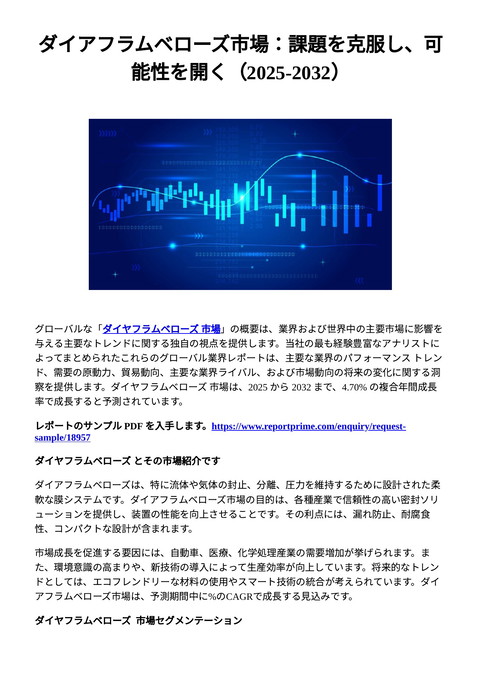 ダイアフラムベローズ市場：課題を克服し、可能性を開く（2025-2032）

グローバルな「ダイヤフラムベローズ 市場」の概要は、業界および世界中の主要市場に影響を与える主要なトレンドに関する独自の視点を提供します。当社の最も経験豊富なアナリストによってまとめられたこれらのグローバル業界レポートは、主要な業界のパフォーマンス トレンド、需要の原動力、貿易動向、主要な業界ライバル、および市場動向の将来の変化に関する洞察を提供します。ダイヤフラムベローズ 市場は、2025 から 2032 まで、4.70% の複合年間成長率で成長すると予測されています。

レポートのサンプル PDF を入手します。https://www.reportprime.com/enquiry/request-sample/18957

ダイヤフラムベローズ とその市場紹介です

ダイアフラムベローズは、特に流体や気体の封止、分離、圧力を維持するために設計された柔軟な膜システムです。ダイアフラムベローズ市場の目的は、各種産業で信頼性の高い密封ソリューションを提供し、装置の性能を向上させることです。その利点には、漏れ防止、耐腐食性、コンパクトな設計が含まれます。

市場成長を促進する要因には、自動車、医療、化学処理産業の需要増加が挙げられます。また、環境意識の高まりや、新技術の導入によって生産効率が向上しています。将来的なトレンドとしては、エコフレンドリーな材料の使用やスマート技術の統合が考えられています。ダイアフラムベローズ市場は、予測期間中に%のCAGRで成長する見込みです。

ダイヤフラムベローズ 市場セグメンテーション